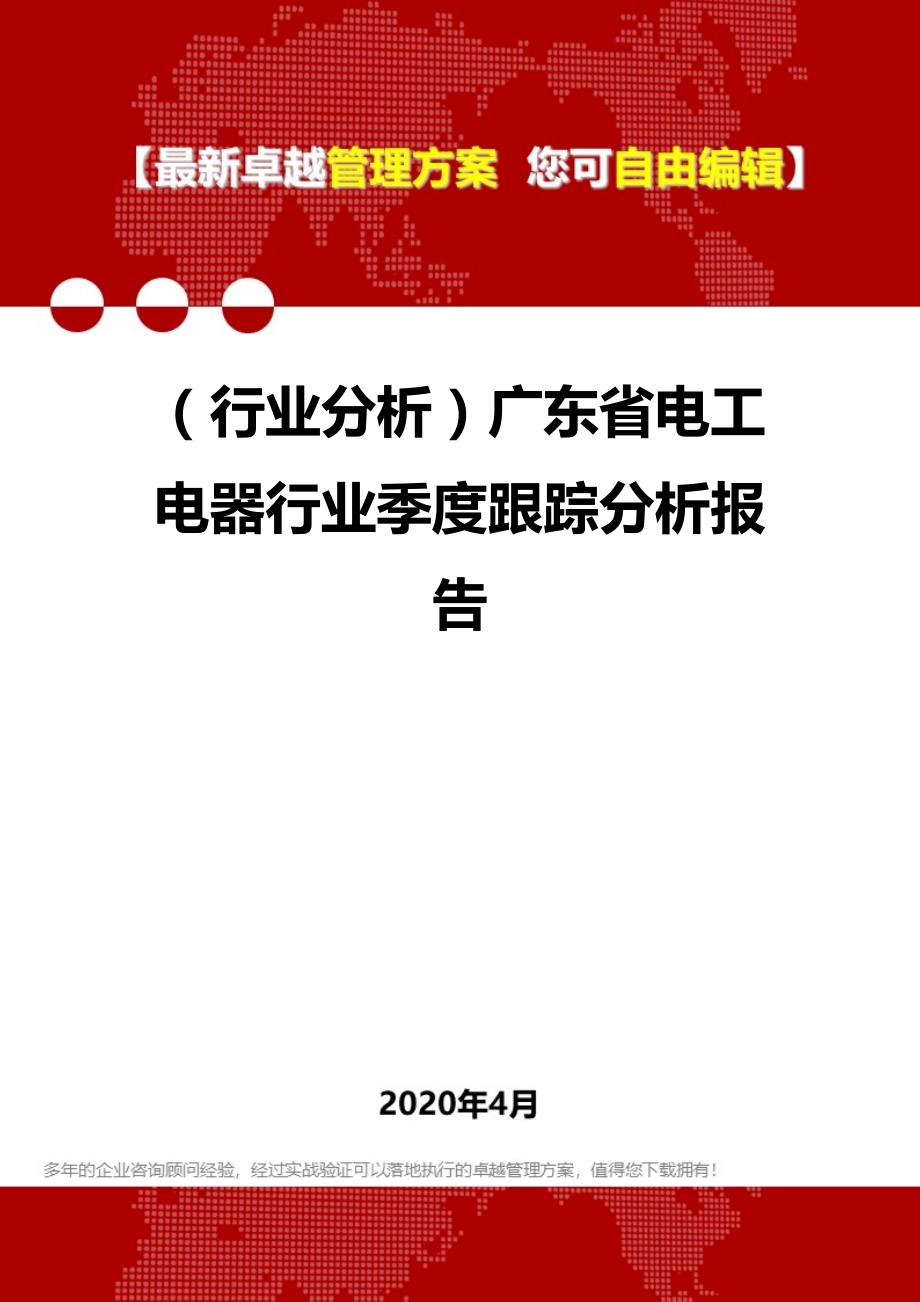 【最新卓越管理方案 您可自由编辑】

（行业分析）广东省电工电器行业季度跟踪分析报告

2020年4月

多年的企业咨询顾问经验，经过实战验证可以落地执行的卓越管理方案，值得您下载拥有！